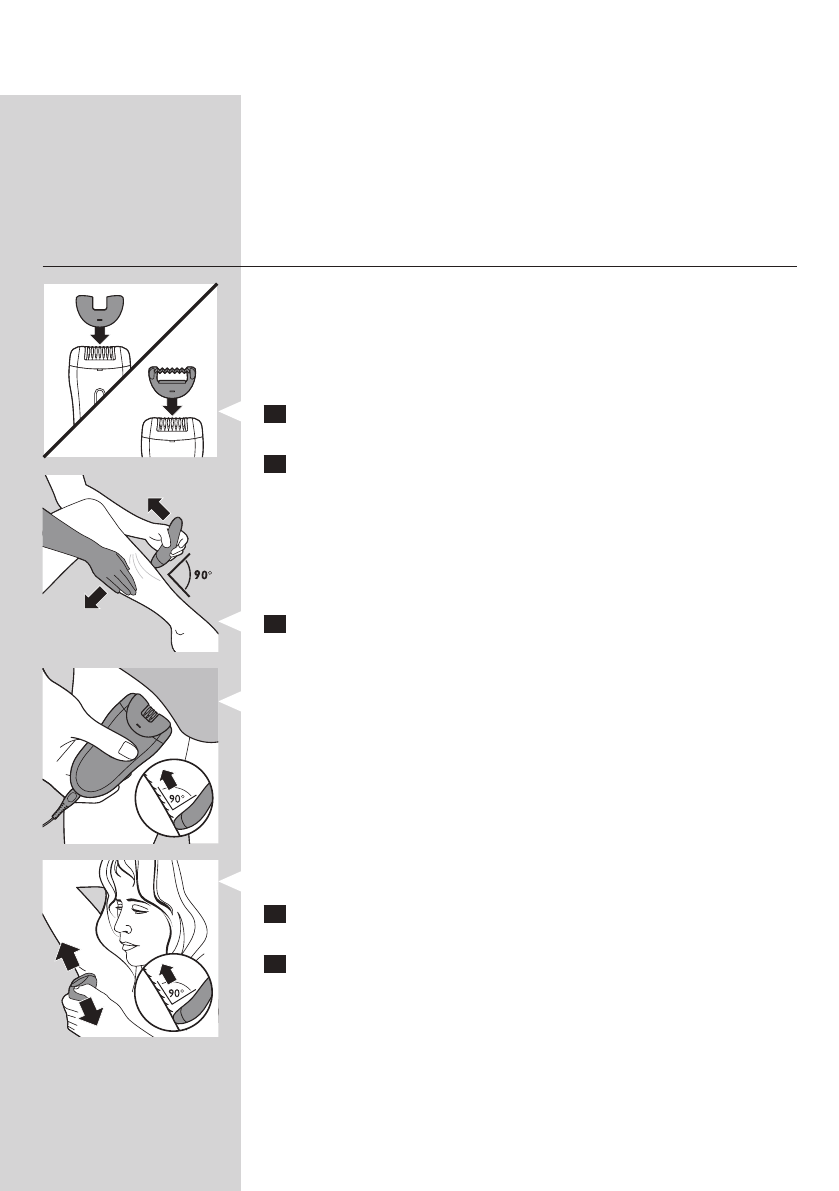 90°

90°

90°